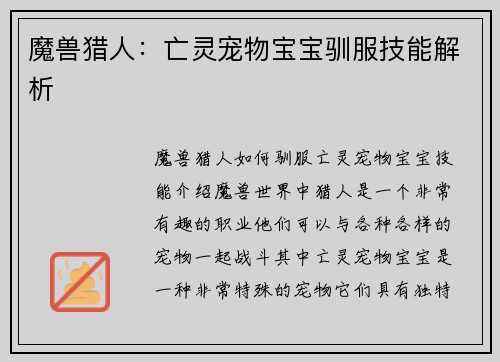 魔兽猎人：亡灵宠物宝宝驯服技能解析

魔兽猎人如何驯服亡灵宠物宝宝技能介绍魔兽世界中猎人是一个非常有趣的职业他们可以与各种各样的宠物一起战斗其中亡灵宠物宝宝是一种非常特殊的宠物它们具有独特